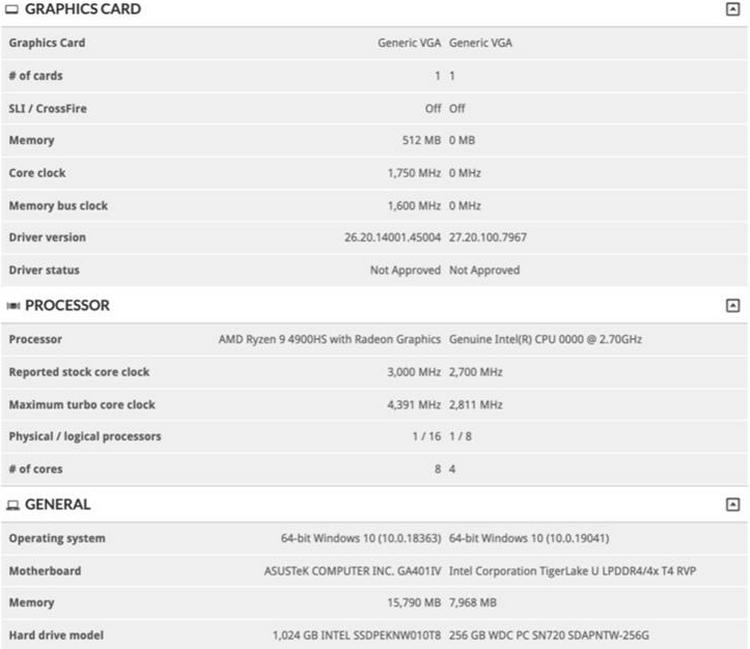 GRAPHICS CARD

| | | |
|---|---|---|
| Graphics Card | Generic VGA | Generic VGA |
| # of cards | 1 | 1 |
| SLI / CrossFire | Off | Off |
| Memory | 512 MB | 0 MB |
| Core clock | 1,750 MHz | 0 MHz |
| Memory bus clock | 1,600 MHz | 0 MHz |
| Driver version | 26.20.14001.45004 | 27.20.100.7967 |
| Driver status | Not Approved | Not Approved |

PROCESSOR

| | | |
|---|---|---|
| Processor | AMD Ryzen 9 4900HS with Radeon Graphics | Genuine Intel(R) CPU 0000 @ 2.70GHz |
| Reported stock core clock | 3,000 MHz | 2,700 MHz |
| Maximum turbo core clock | 4,391 MHz | 2,811 MHz |
| Physical / logical processors | 1 / 16 | 1 / 8 |
| # of cores | 8 | 4 |

GENERAL

| | | |
|---|---|---|
| Operating system | 64-bit Windows 10 (10.0.18363) | 64-bit Windows 10 (10.0.19041) |
| Motherboard | ASUSTeK COMPUTER INC. GA401IV | Intel Corporation TigerLake U LPDDR4/4x T4 RVP |
| Memory | 15,790 MB | 7,968 MB |
| Hard drive model | 1,024 GB INTEL SSDPEKNW010T8 | 256 GB WDC PC SN720 SDAPNTW-256G |